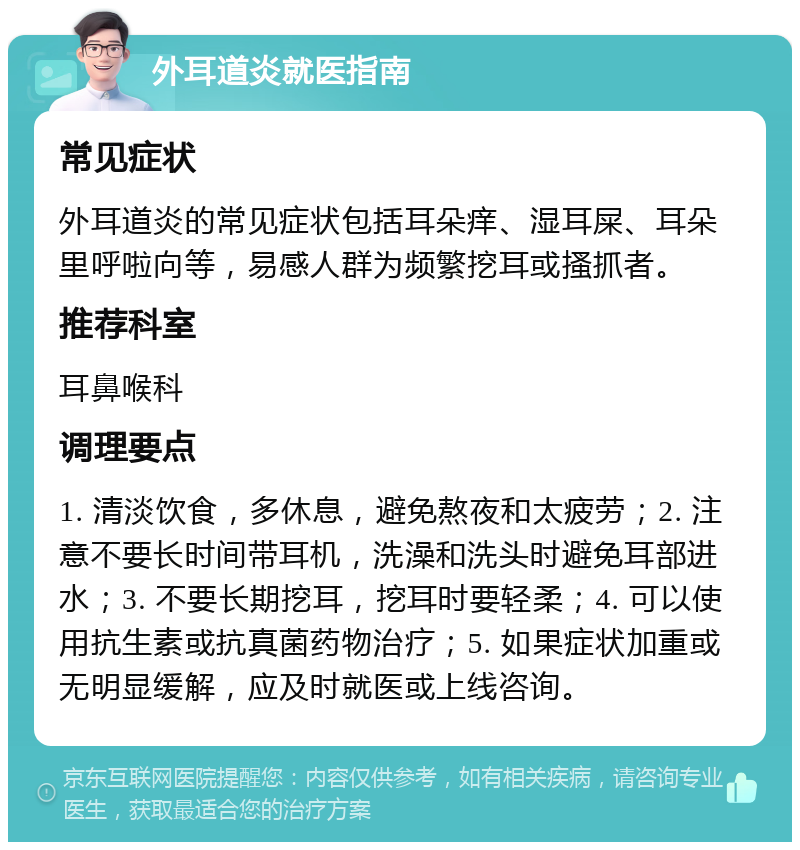 外耳道炎就医指南

常见症状

外耳道炎的常见症状包括耳朵痒、湿耳屎、耳朵里呼啦向等，易感人群为频繁挖耳或搔抓者。

推荐科室

耳鼻喉科

调理要点

1. 清淡饮食，多休息，避免熬夜和太疲劳；2. 注意不要长时间带耳机，洗澡和洗头时避免耳部进水；3. 不要长期挖耳，挖耳时要轻柔；4. 可以使用抗生素或抗真菌药物治疗；5. 如果症状加重或无明显缓解，应及时就医或上线咨询。

京东互联网医院提醒您：内容仅供参考，如有相关疾病，请咨询专业医生，获取最适合您的治疗方案